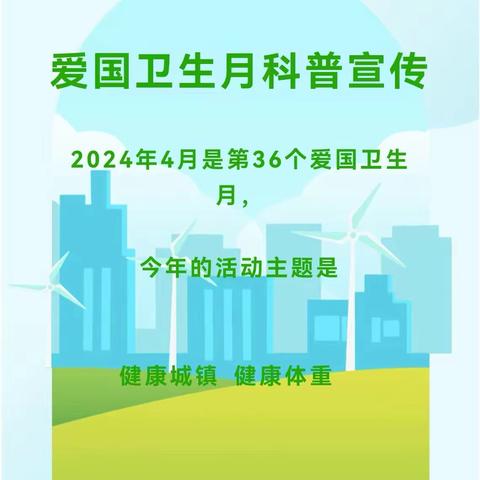 爱国卫生月科普宣传

2024年4月是第36个爱国卫生月，

今年的活动主题是

健康城镇 健康体重